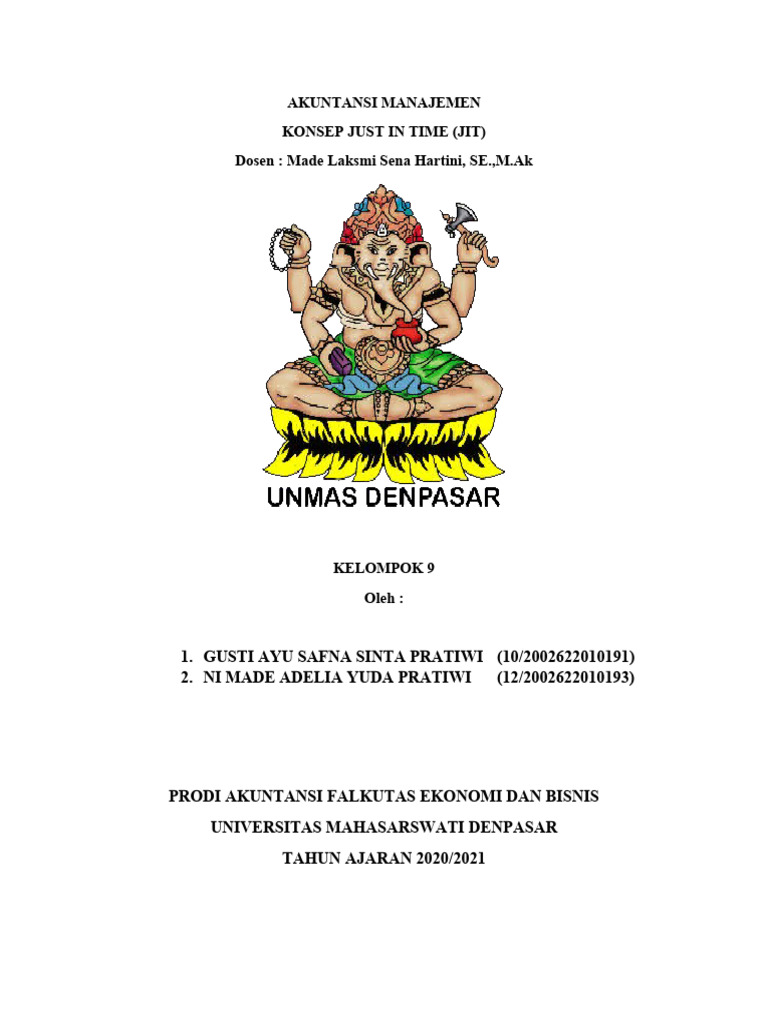 AKUNTANSI MANAJEMEN
KONSEP JUST IN TIME (JIT)
Dosen : Made Laksmi Sena Hartini, SE.,M.Ak

UNMAS DENPASAR

KELOMPOK 9
Oleh :

1. GUSTI AYU SAFNA SINTA PRATIWI (10/2002622010191)
2. NI MADE ADELIA YUDA PRATIWI (12/2002622010193)

PRODI AKUNTANSI FALKUTAS EKONOMI DAN BISNIS
UNIVERSITAS MAHASARSWATI DENPASAR
TAHUN AJARAN 2020/2021